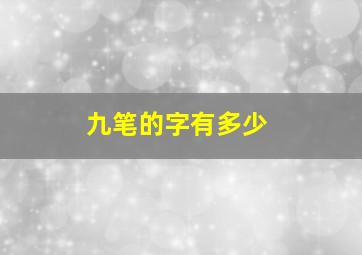 九笔的字有多少